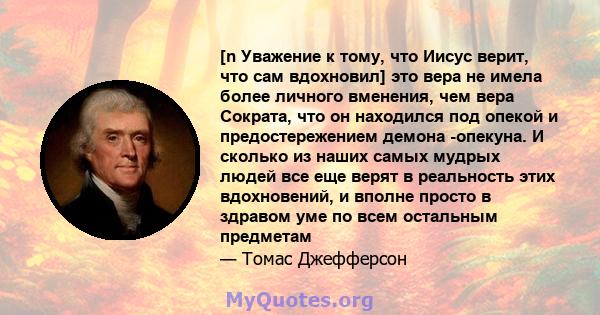 [n Уважение к тому, что Иисус верит, что сам вдохновил] это вера не имела более личного вменения, чем вера Сократа, что он находился под опекой и предостережением демона -опекуна. И сколько из наших самых мудрых людей все еще верят в реальность этих вдохновений, и вполне просто в здравом уме по всем остальным предметам
— Томас Джефферсон

MyQuotes.org